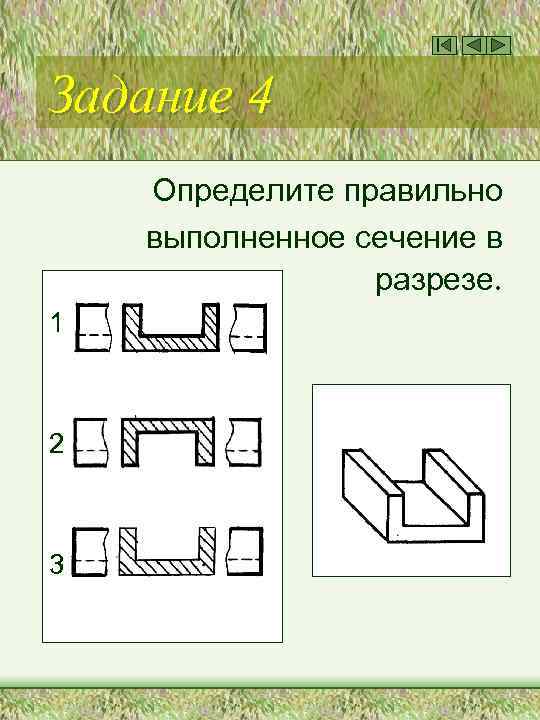 Задание 4

Определите правильно выполненное сечение в разрезе.

1

2

3